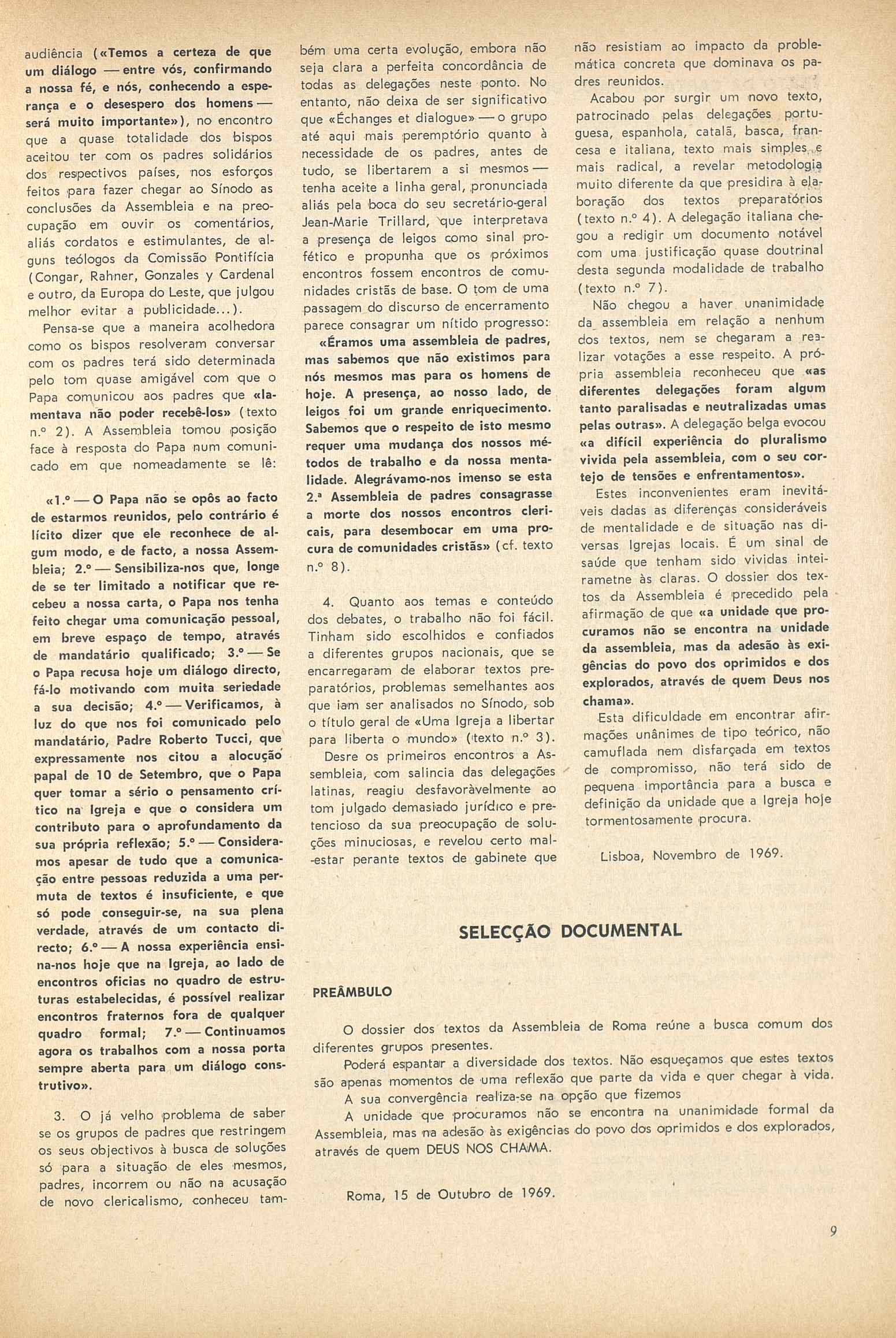 audiência («Temos a certeza de que um diálogo — entre vós, confirmando a nossa fé, e nós, conhecendo a esperança e o desespero dos homens — será muito importante»), no encontro que a quase totalidade dos bispos aceitou ter com os padres solidários dos respectivos países, nos esforços feitos para fazer chegar ao Sínodo as conclusões da Assembleia e na preocupação em ouvir os comentários, aliás cordatos e estimulantes, de alguns teólogos da Comissão Pontifícia (Congar, Rahner, Gonzales y Cardenal e outro, da Europa do Leste, que julgou melhor evitar a publicidade...).

Pensa-se que a maneira acolhedora como os bispos resolveram conversar com os padres terá sido determinada pelo tom quase amigável com que o Papa comunicou aos padres que «lamentava não poder recebê-los» (texto n.º 2). A Assembleia tomou posição face à resposta do Papa num comunicado em que nomeadamente se lê:

«1.º — O Papa não se opôs ao facto de estarmos reunidos, pelo contrário é lícito dizer que ele reconhece de algum modo, e de facto, a nossa Assembleia; 2.º — Sensibiliza-nos que, longe de se ter limitado a notificar que recebeu a nossa carta, o Papa nos tenha feito chegar uma comunicação pessoal, em breve espaço de tempo, através de mandatário qualificado; 3.º — Se o Papa recusa hoje um diálogo directo, fá-lo motivando com muita seriedade a sua decisão; 4.º — Verificamos, à luz do que nos foi comunicado pelo mandatário, Padre Roberto Tucci, que expressamente nos citou a alocução papal de 10 de Setembro, que o Papa quer tomar a sério o pensamento crítico na Igreja e que o considera um contributo para o aprofundamento da sua própria reflexão; 5.º — Consideramos apesar de tudo que a comunicação entre pessoas reduzida a uma permuta de textos é insuficiente, e que só pode conseguir-se, na sua plena verdade, através de um contacto directo; 6.º — A nossa experiência ensina-nos hoje que na Igreja, ao lado de encontros oficias no quadro de estruturas estabelecidas, é possível realizar encontros fraternos fora de qualquer quadro formal; 7.º — Continuamos agora os trabalhos com a nossa porta sempre aberta para um diálogo construtivo».

3. O já velho problema de saber se os grupos de padres que restringem os seus objectivos à busca de soluções só para a situação de eles mesmos, padres, incorrem ou não na acusação de novo clericalismo, conheceu também uma certa evolução, embora não seja clara a perfeita concordância de todas as delegações neste ponto. No entanto, não deixa de ser significativo que «Échanges et dialogue» — o grupo até aqui mais peremptório quanto à necessidade de os padres, antes de tudo, se libertarem a si mesmos — tenha aceite a linha geral, pronunciada aliás pela boca do seu secretário-geral Jean-Marie Trillard, que interpretava a presença de leigos como sinal profético e propunha que os próximos encontros fossem encontros de comunidades cristãs de base. O tom de uma passagem do discurso de encerramento parece consagrar um nítido progresso: «Éramos uma assembleia de padres, mas sabemos que não existimos para nós mesmos mas para os homens de hoje. A presença, ao nosso lado, de leigos foi um grande enriquecimento. Sabemos que o respeito de isto mesmo requer uma mudança dos nossos métodos de trabalho e da nossa mentalidade. Alegrávamo-nos imenso se esta 2.ª Assembleia de padres consagrasse a morte dos nossos encontros clericais, para desembocar em uma procura de comunidades cristãs» (cf. texto n.º 8).

4. Quanto aos temas e conteúdo dos debates, o trabalho não foi fácil. Tinham sido escolhidos e confiados a diferentes grupos nacionais, que se encarregaram de elaborar textos preparatórios, problemas semelhantes aos que iam ser analisados no Sínodo, sob o título geral de «Uma Igreja a libertar para liberta o mundo» (texto n.º 3).

Desre os primeiros encontros a Assembleia, com salincia das delegações latinas, reagiu desfavoràvelmente ao tom julgado demasiado jurídico e pretencioso da sua preocupação de soluções minuciosas, e revelou certo mal-estar perante textos de gabinete que não resistiam ao impacto da problemática concreta que dominava os padres reunidos.

Acabou por surgir um novo texto, patrocinado pelas delegações portuguesa, espanhola, catalã, basca, francesa e italiana, texto mais simples e mais radical, a revelar metodologia muito diferente da que presidira à elaboração dos textos preparatórios (texto n.º 4). A delegação italiana chegou a redigir um documento notável com uma justificação quase doutrinal desta segunda modalidade de trabalho (texto n.º 7).

Não chegou a haver unanimidade da assembleia em relação a nenhum dos textos, nem se chegaram a realizar votações a esse respeito. A própria assembleia reconheceu que «as diferentes delegações foram algum tanto paralisadas e neutralizadas umas pelas outras». A delegação belga evocou «a difícil experiência do pluralismo vivida pela assembleia, com o seu cortejo de tensões e enfrentamentos».

Estes inconvenientes eram inevitáveis dadas as diferenças consideráveis de mentalidade e de situação nas diversas Igrejas locais. É um sinal de saúde que tenham sido vividas inteirametne às claras. O dossier dos textos da Assembleia é precedido pela afirmação de que «a unidade que procuramos não se encontra na unidade da assembleia, mas da adesão às exigências do povo dos oprimidos e dos explorados, através de quem Deus nos chama».

Esta dificuldade em encontrar afirmações unânimes de tipo teórico, não camuflada nem disfarçada em textos de compromisso, não terá sido de pequena importância para a busca e definição da unidade que a Igreja hoje tormentosamente procura.

Lisboa, Novembro de 1969.

SELECÇÃO DOCUMENTAL

PREÂMBULO

O dossier dos textos da Assembleia de Roma reúne a busca comum dos diferentes grupos presentes.

Poderá espantar a diversidade dos textos. Não esqueçamos que estes textos são apenas momentos de uma reflexão que parte da vida e quer chegar à vida.

A sua convergência realiza-se na opção que fizemos

A unidade que procuramos não se encontra na unanimidade formal da Assembleia, mas na adesão às exigências do povo dos oprimidos e dos explorados, através de quem DEUS NOS CHAMA.

Roma, 15 de Outubro de 1969.

9